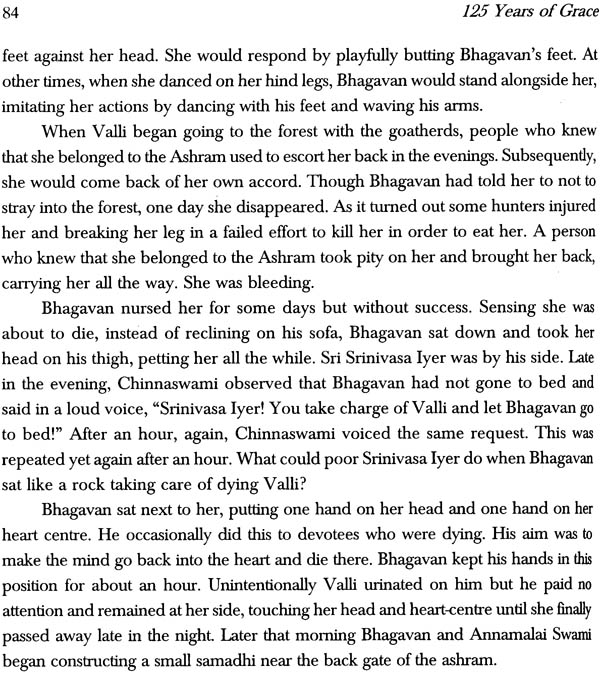 84 125 Years of Grace

feet against her head. She would respond by playfully butting Bhagavan's feet. At other times, when she danced on her hind legs, Bhagavan would stand alongside her, imitating her actions by dancing with his feet and waving his arms.

When Valli began going to the forest with the goatherds, people who knew that she belonged to the Ashram used to escort her back in the evenings. Subsequently, she would come back of her own accord. Though Bhagavan had told her to not to stray into the forest, one day she disappeared. As it turned out some hunters injured her and breaking her leg in a failed effort to kill her in order to eat her. A person who knew that she belonged to the Ashram took pity on her and brought her back, carrying her all the way. She was bleeding.

Bhagavan nursed her for some days but without success. Sensing she was about to die, instead of reclining on his sofa, Bhagavan sat down and took her head on his thigh, petting her all the while. Sri Srinivasa Iyer was by his side. Late in the evening, Chinnaswami observed that Bhagavan had not gone to bed and said in a loud voice, "Srinivasa Iyer! You take charge of Valli and let Bhagavan go to bed!" After an hour, again, Chinnaswami voiced the same request. This was repeated yet again after an hour. What could poor Srinivasa Iyer do when Bhagavan sat like a rock taking care of dying Valli?

Bhagavan sat next to her, putting one hand on her head and one hand on her heart centre. He occasionally did this to devotees who were dying. His aim was to make the mind go back into the heart and die there. Bhagavan kept his hands in this position for about an hour. Unintentionally Valli urinated on him but he paid no attention and remained at her side, touching her head and heart-centre until she finally passed away late in the night. Later that morning Bhagavan and Annamalai Swami began constructing a small samadhi near the back gate of the ashram.